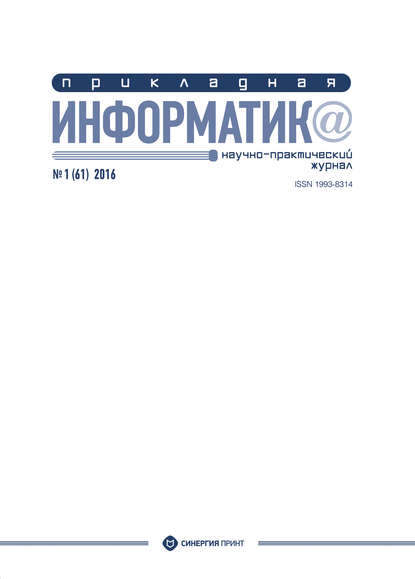 прикладная
ИНФОРМАТИК@
научно-практический журнал

№ 1 (61) 2016

ISSN 1993-8314

СИНЕРГИЯ ПРИНТ